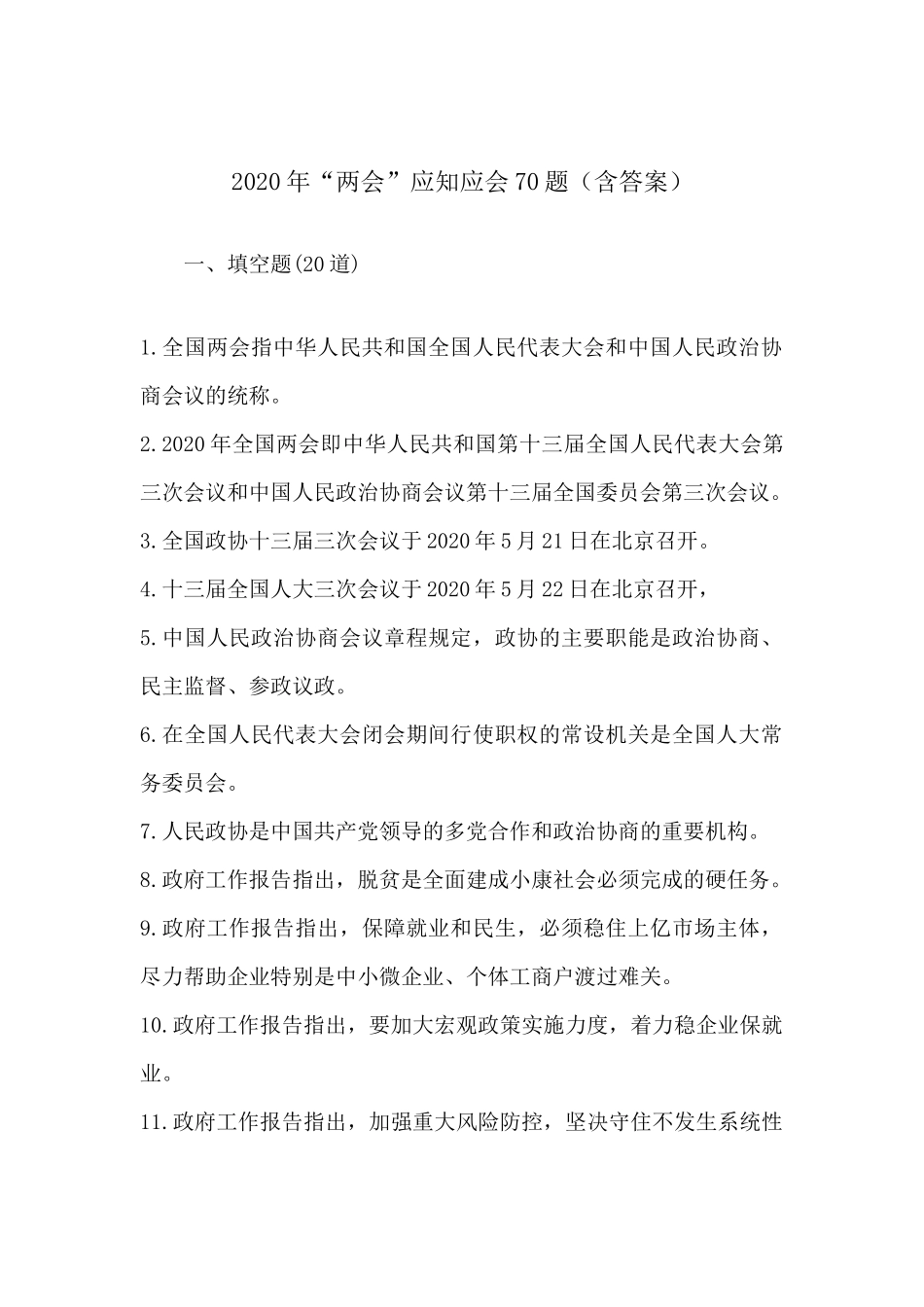 2020年“两会”应知应会70题（含答案）

一、填空题(20道)

1.全国两会指中华人民共和国全国人民代表大会和中国人民政治协商会议的统称。

2.2020年全国两会即中华人民共和国第十三届全国人民代表大会第三次会议和中国人民政治协商会议第十三届全国委员会第三次会议。

3.全国政协十三届三次会议于2020年5月21日在北京召开。

4.十三届全国人大三次会议于2020年5月22日在北京召开，

5.中国人民政治协商会议章程规定，政协的主要职能是政治协商、民主监督、参政议政。

6.在全国人民代表大会闭会期间行使职权的常设机关是全国人大常务委员会。

7.人民政协是中国共产党领导的多党合作和政治协商的重要机构。

8.政府工作报告指出，脱贫是全面建成小康社会必须完成的硬任务。

9.政府工作报告指出，保障就业和民生，必须稳住上亿市场主体，尽力帮助企业特别是中小微企业、个体工商户渡过难关。

10.政府工作报告指出，要加大宏观政策实施力度，着力稳企业保就业。

11.政府工作报告指出，加强重大风险防控，坚决守住不发生系统性